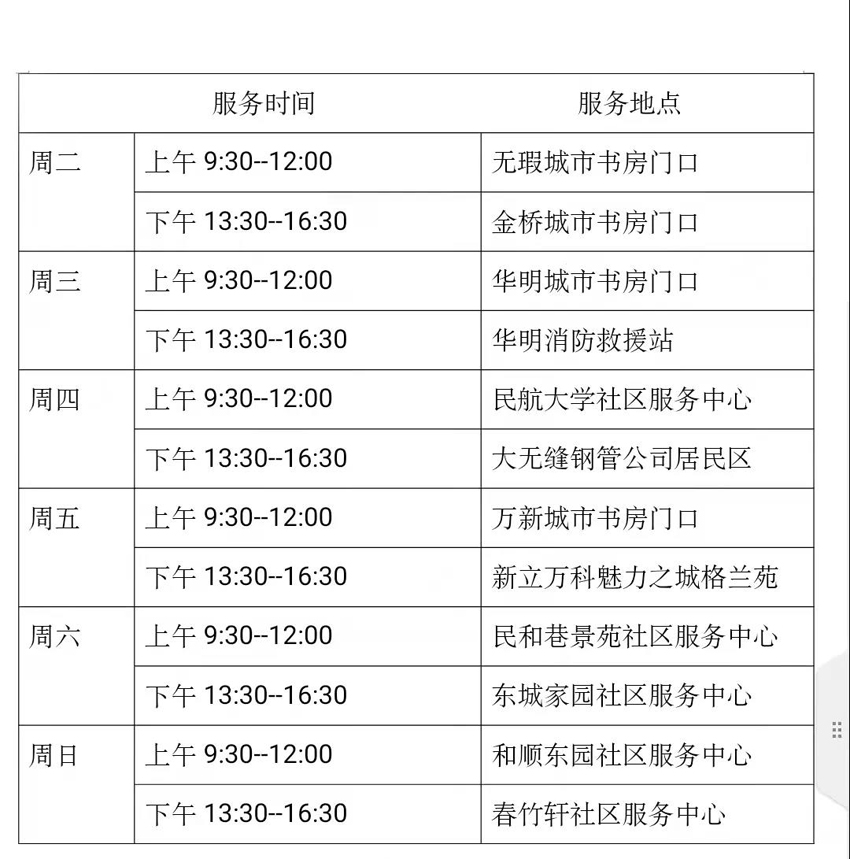 | 服务时间 | | 服务地点 |
|---|---|---|
| 周二 | 上午 9:30--12:00 | 无瑕城市书房门口 |
| | 下午 13:30--16:30 | 金桥城市书房门口 |
| 周三 | 上午 9:30--12:00 | 华明城市书房门口 |
| | 下午 13:30--16:30 | 华明消防救援站 |
| 周四 | 上午 9:30--12:00 | 民航大学社区服务中心 |
| | 下午 13:30--16:30 | 大无缝钢管公司居民区 |
| 周五 | 上午 9:30--12:00 | 万新城市书房门口 |
| | 下午 13:30--16:30 | 新立万科魅力之城格兰苑 |
| 周六 | 上午 9:30--12:00 | 民和巷景苑社区服务中心 |
| | 下午 13:30--16:30 | 东城家园社区服务中心 |
| 周日 | 上午 9:30--12:00 | 和顺东园社区服务中心 |
| | 下午 13:30--16:30 | 春竹轩社区服务中心 |